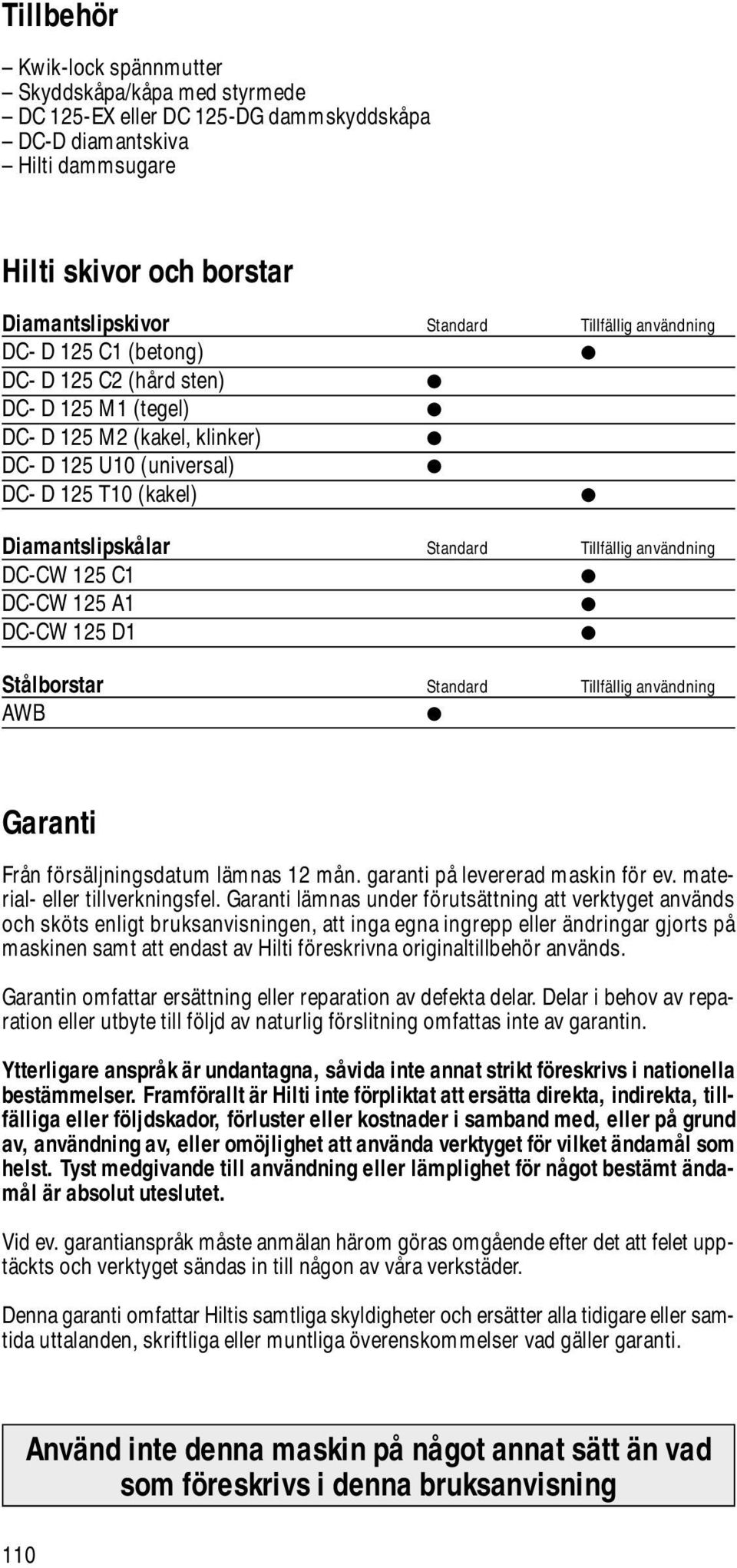 Tillbehör

– Kwik-lock spännmutter
– Skyddskåpa/kåpa med styrmede
– DC 125-EX eller DC 125-DG dammskyddskåpa
– DC-D diamantskiva
– Hilti dammsugare

Hilti skivor och borstar

| Diamantslipskivor | Standard | Tillfällig användning |
|---|---|---|
| DC- D 125 C1 (betong) | | ● |
| DC- D 125 C2 (hård sten) | ● | |
| DC- D 125 M1 (tegel) | ● | |
| DC- D 125 M2 (kakel, klinker) | ● | |
| DC- D 125 U10 (universal) | ● | |
| DC- D 125 T10 (kakel) | | ● |

| Diamantslipskålar | Standard | Tillfällig användning |
|---|---|---|
| DC-CW 125 C1 | | ● |
| DC-CW 125 A1 | | ● |
| DC-CW 125 D1 | | ● |

| Stålborstar | Standard | Tillfällig användning |
|---|---|---|
| AWB | ● | |

Garanti

Från försäljningsdatum lämnas 12 mån. garanti på levererad maskin för ev. material- eller tillverkningsfel. Garanti lämnas under förutsättning att verktyget används och sköts enligt bruksanvisningen, att inga egna ingrepp eller ändringar gjorts på maskinen samt att endast av Hilti föreskrivna originaltillbehör används.

Garantin omfattar ersättning eller reparation av defekta delar. Delar i behov av reparation eller utbyte till följd av naturlig förslitning omfattas inte av garantin.

Ytterligare anspråk är undantagna, såvida inte annat strikt föreskrivs i nationella bestämmelser. Framförallt är Hilti inte förpliktat att ersätta direkta, indirekta, tillfälliga eller följdskador, förluster eller kostnader i samband med, eller på grund av, användning av, eller omöjlighet att använda verktyget för vilket ändamål som helst. Tyst medgivande till användning eller lämplighet för något bestämt ändamål är absolut uteslutet.

Vid ev. garantianspråk måste anmälan härom göras omgående efter det att felet upptäckts och verktyget sändas in till någon av våra verkstäder.

Denna garanti omfattar Hiltis samtliga skyldigheter och ersätter alla tidigare eller samtida uttalanden, skriftliga eller muntliga överenskommelser vad gäller garanti.

Använd inte denna maskin på något annat sätt än vad som föreskrivs i denna bruksanvisning

110